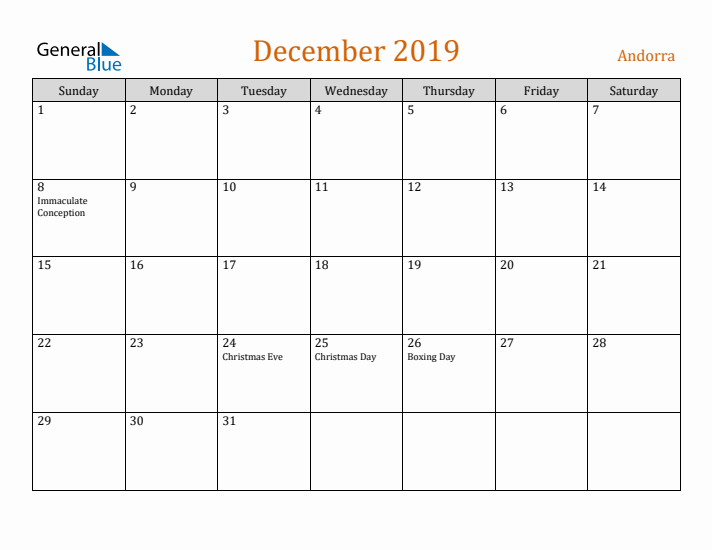 General Blue

December 2019

Andorra

| Sunday | Monday | Tuesday | Wednesday | Thursday | Friday | Saturday |
|---|---|---|---|---|---|---|
| 1 | 2 | 3 | 4 | 5 | 6 | 7 |
| 8 Immaculate Conception | 9 | 10 | 11 | 12 | 13 | 14 |
| 15 | 16 | 17 | 18 | 19 | 20 | 21 |
| 22 | 23 | 24 Christmas Eve | 25 Christmas Day | 26 Boxing Day | 27 | 28 |
| 29 | 30 | 31 | | | | |